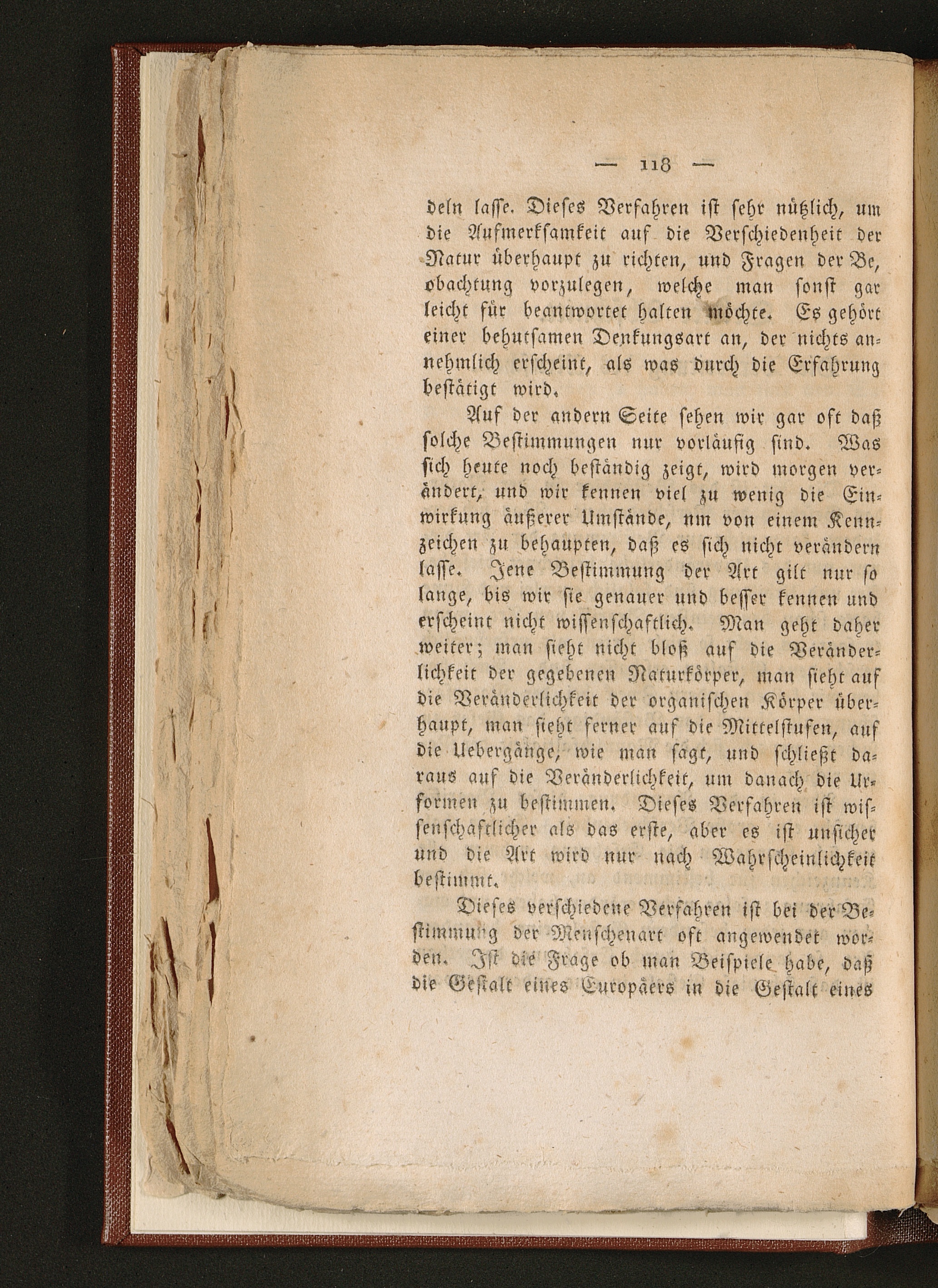 — 118 —

deln lasse. Dieses Verfahren ist sehr nützlich, um die Aufmerksamkeit auf die Verschiedenheit der Natur überhaupt zu richten, und Fragen der Beobachtung vorzulegen, welche man sonst gar leicht für beantwortet halten möchte. Es gehört einer behutsamen Denkungsart an, der nichts annehmlich erscheint, als was durch die Erfahrung bestätigt wird.

Auf der andern Seite sehen wir gar oft daß solche Bestimmungen nur vorläufig sind. Was sich heute noch beständig zeigt, wird morgen verändert, und wir kennen viel zu wenig die Einwirkung äußerer Umstände, um von einem Kennzeichen zu behaupten, daß es sich nicht verändern lasse. Jene Bestimmung der Art gilt nur so lange, bis wir sie genauer und besser kennen und erscheint nicht wissenschaftlich. Man geht daher weiter; man sieht nicht bloß auf die Veränderlichkeit der gegebenen Naturkörper, man sieht auf die Veränderlichkeit der organischen Körper überhaupt, man sieht ferner auf die Mittelstufen, auf die Uebergänge, wie man sagt, und schließt daraus auf die Veränderlichkeit, um danach die Urformen zu bestimmen. Dieses Verfahren ist wissenschaftlicher als das erste, aber es ist unsicher und die Art wird nur nach Wahrscheinlichkeit bestimmt.

Dieses verschiedene Verfahren ist bei der Bestimmung der Menschenart oft angewendet worden. Ist die Frage ob man Beispiele habe, daß die Gestalt eines Europäers in die Gestalt eines